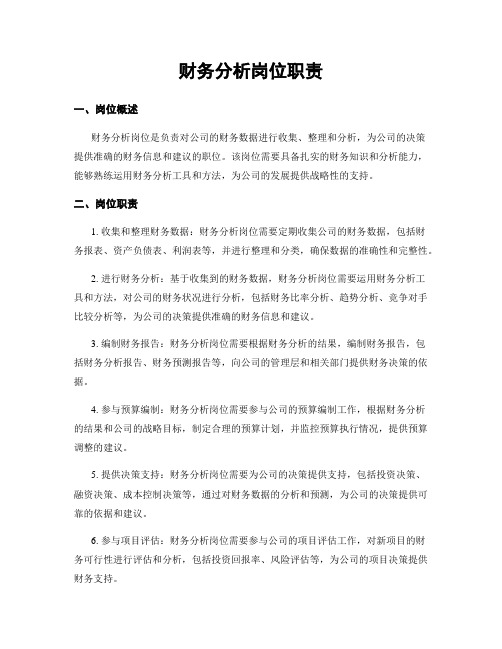 财务分析岗位职责

一、岗位概述

财务分析岗位是负责对公司的财务数据进行收集、整理和分析，为公司的决策提供准确的财务信息和建议的职位。该岗位需要具备扎实的财务知识和分析能力，能够熟练运用财务分析工具和方法，为公司的发展提供战略性的支持。

二、岗位职责

1. 收集和整理财务数据：财务分析岗位需要定期收集公司的财务数据，包括财务报表、资产负债表、利润表等，并进行整理和分类，确保数据的准确性和完整性。

2. 进行财务分析：基于收集到的财务数据，财务分析岗位需要运用财务分析工具和方法，对公司的财务状况进行分析，包括财务比率分析、趋势分析、竞争对手比较分析等，为公司的决策提供准确的财务信息和建议。

3. 编制财务报告：财务分析岗位需要根据财务分析的结果，编制财务报告，包括财务分析报告、财务预测报告等，向公司的管理层和相关部门提供财务决策的依据。

4. 参与预算编制：财务分析岗位需要参与公司的预算编制工作，根据财务分析的结果和公司的战略目标，制定合理的预算计划，并监控预算执行情况，提供预算调整的建议。

5. 提供决策支持：财务分析岗位需要为公司的决策提供支持，包括投资决策、融资决策、成本控制决策等，通过对财务数据的分析和预测，为公司的决策提供可靠的依据和建议。

6. 参与项目评估：财务分析岗位需要参与公司的项目评估工作，对新项目的财务可行性进行评估和分析，包括投资回报率、风险评估等，为公司的项目决策提供财务支持。